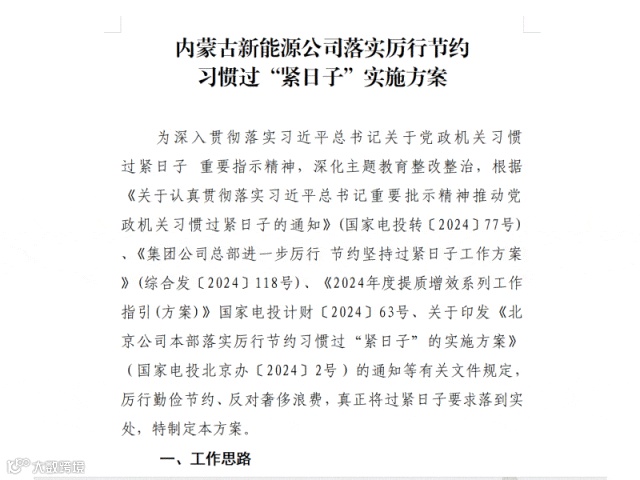 内蒙古新能源公司落实厉行节约
习惯过“紧日子”实施方案

为深入贯彻落实习近平总书记关于党政机关习惯过紧日子 重要指示精神，深化主题教育整改整治，根据《关于认真贯彻落实习近平总书记重要批示精神推动党政机关习惯过紧日子的通知》（国家电投转〔2024〕77号）、《集团公司总部进一步厉行 节约坚持过紧日子工作方案》（综合发〔2024〕118号）、《2024年度提质增效系列工作指引(方案)》国家电投计财〔2024〕63号、关于印发《北京公司本部落实厉行节约习惯过“紧日子”的实施方案》（国家电投北京办〔2024〕2号）的通知等有关文件规定，厉行勤俭节约、反对奢侈浪费，真正将过紧日子要求落到实处，特制定本方案。

一、工作思路

大数跨境